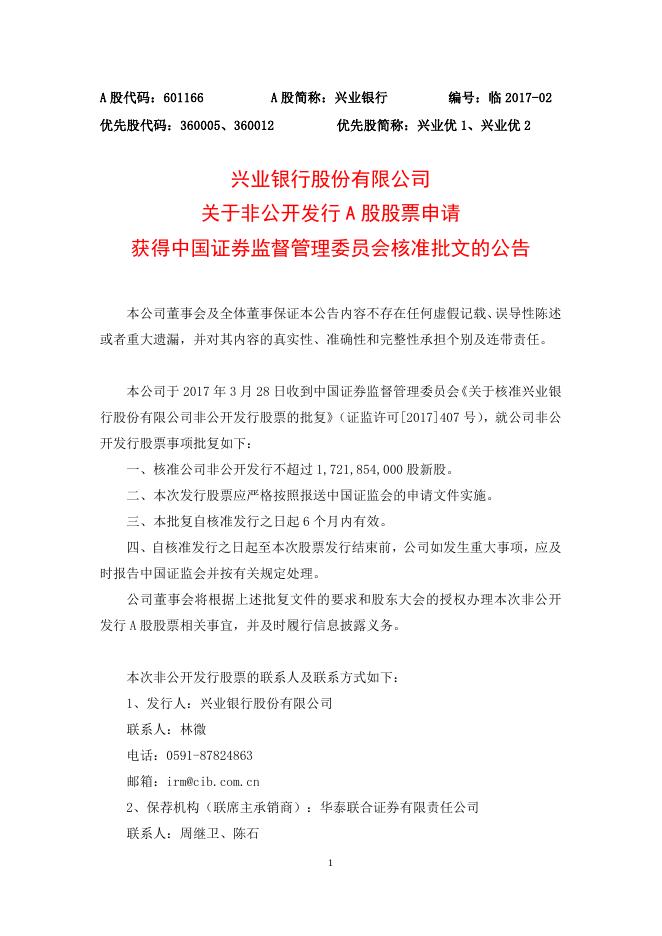 A 股代码：601166　　A 股简称：兴业银行　　编号：临 2017-02
优先股代码：360005、360012　　优先股简称：兴业优 1、兴业优 2

兴业银行股份有限公司
关于非公开发行 A 股股票申请
获得中国证券监督管理委员会核准批文的公告

本公司董事会及全体董事保证本公告内容不存在任何虚假记载、误导性陈述或者重大遗漏，并对其内容的真实性、准确性和完整性承担个别及连带责任。

本公司于 2017 年 3 月 28 日收到中国证券监督管理委员会《关于核准兴业银行股份有限公司非公开发行股票的批复》（证监许可[2017]407 号），就公司非公开发行股票事项批复如下：

一、核准公司非公开发行不超过 1,721,854,000 股新股。

二、本次发行股票应严格按照报送中国证监会的申请文件实施。

三、本批复自核准发行之日起 6 个月内有效。

四、自核准发行之日起至本次股票发行结束前，公司如发生重大事项，应及时报告中国证监会并按有关规定处理。

公司董事会将根据上述批复文件的要求和股东大会的授权办理本次非公开发行 A 股股票相关事宜，并及时履行信息披露义务。

本次非公开发行股票的联系人及联系方式如下：

1、发行人：兴业银行股份有限公司

联系人：林微

电话：0591-87824863

邮箱：irm@cib.com.cn

2、保荐机构（联席主承销商）：华泰联合证券有限责任公司

联系人：周继卫、陈石

1